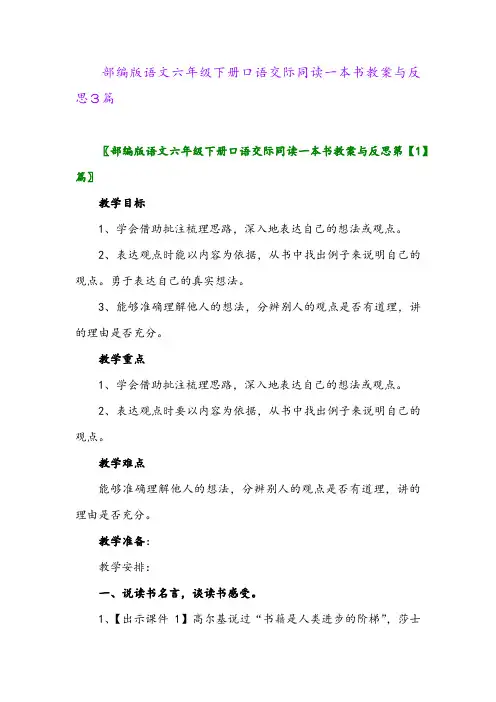 部编版语文六年级下册口语交际同读一本书教案与反思3篇

〖部编版语文六年级下册口语交际同读一本书教案与反思第【1】篇〗

教学目标

1、学会借助批注梳理思路，深入地表达自己的想法或观点。

2、表达观点时能以内容为依据，从书中找出例子来说明自己的观点。勇于表达自己的真实想法。

3、能够准确理解他人的想法，分辨别人的观点是否有道理，讲的理由是否充分。

教学重点

1、学会借助批注梳理思路，深入地表达自己的想法或观点。

2、表达观点时要以内容为依据，从书中找出例子来说明自己的观点。

教学难点

能够准确理解他人的想法，分辨别人的观点是否有道理，讲的理由是否充分。

教学准备：

教学安排：

一、说读书名言，谈读书感受。

1、【出示课件 1】高尔基说过“书籍是人类进步的阶梯”，莎士